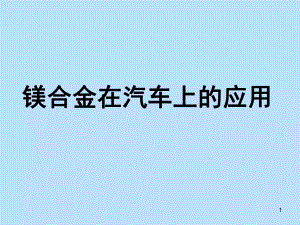 镁合金在汽车上的应用

1